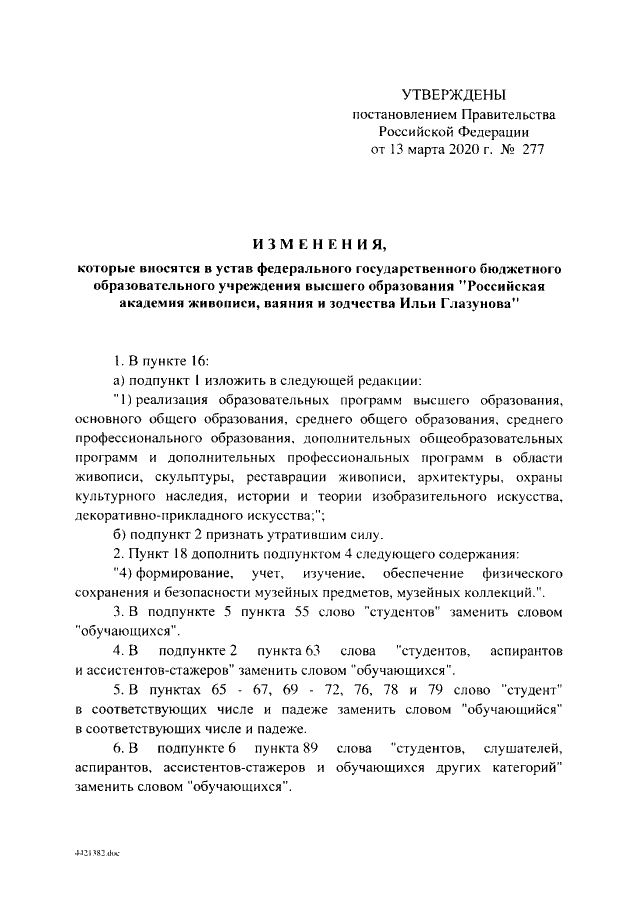 УТВЕРЖДЕНЫ
постановлением Правительства
Российской Федерации
от 13 марта 2020 г. № 277

ИЗМЕНЕНИЯ,
которые вносятся в устав федерального государственного бюджетного образовательного учреждения высшего образования "Российская академия живописи, ваяния и зодчества Ильи Глазунова"

1. В пункте 16:

а) подпункт 1 изложить в следующей редакции:

"1) реализация образовательных программ высшего образования, основного общего образования, среднего общего образования, среднего профессионального образования, дополнительных общеобразовательных программ и дополнительных профессиональных программ в области живописи, скульптуры, реставрации живописи, архитектуры, охраны культурного наследия, истории и теории изобразительного искусства, декоративно-прикладного искусства;";

б) подпункт 2 признать утратившим силу.

2. Пункт 18 дополнить подпунктом 4 следующего содержания:

"4) формирование, учет, изучение, обеспечение физического сохранения и безопасности музейных предметов, музейных коллекций.".

3. В подпункте 5 пункта 55 слово "студентов" заменить словом "обучающихся".

4. В подпункте 2 пункта 63 слова "студентов, аспирантов и ассистентов-стажеров" заменить словом "обучающихся".

5. В пунктах 65 - 67, 69 - 72, 76, 78 и 79 слово "студент" в соответствующих числе и падеже заменить словом "обучающийся" в соответствующих числе и падеже.

6. В подпункте 6 пункта 89 слова "студентов, слушателей, аспирантов, ассистентов-стажеров и обучающихся других категорий" заменить словом "обучающихся".

4421382.doc